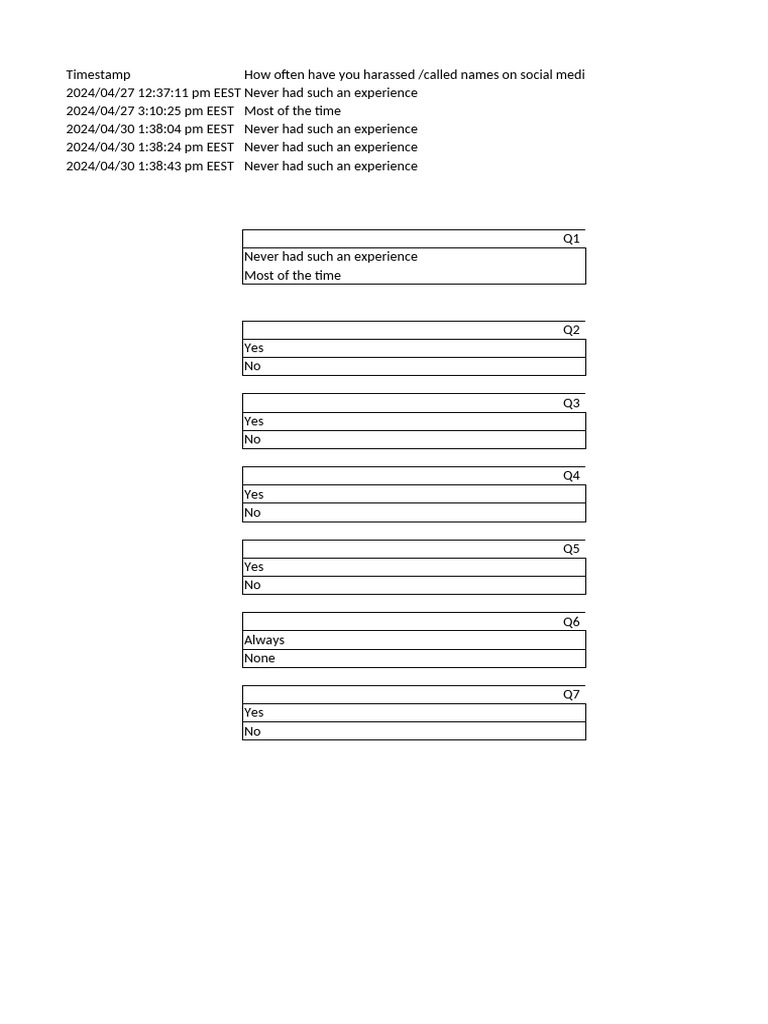 | Timestamp | How often have you harassed /called names on social medi |
|---|---|
| 2024/04/27 12:37:11 pm EEST | Never had such an experience |
| 2024/04/27 3:10:25 pm EEST | Most of the time |
| 2024/04/30 1:38:04 pm EEST | Never had such an experience |
| 2024/04/30 1:38:24 pm EEST | Never had such an experience |
| 2024/04/30 1:38:43 pm EEST | Never had such an experience |

| Q1 |
|---|
| Never had such an experience |
| Most of the time |

| Q2 |
|---|
| Yes |
| No |

| Q3 |
|---|
| Yes |
| No |

| Q4 |
|---|
| Yes |
| No |

| Q5 |
|---|
| Yes |
| No |

| Q6 |
|---|
| Always |
| None |

| Q7 |
|---|
| Yes |
| No |